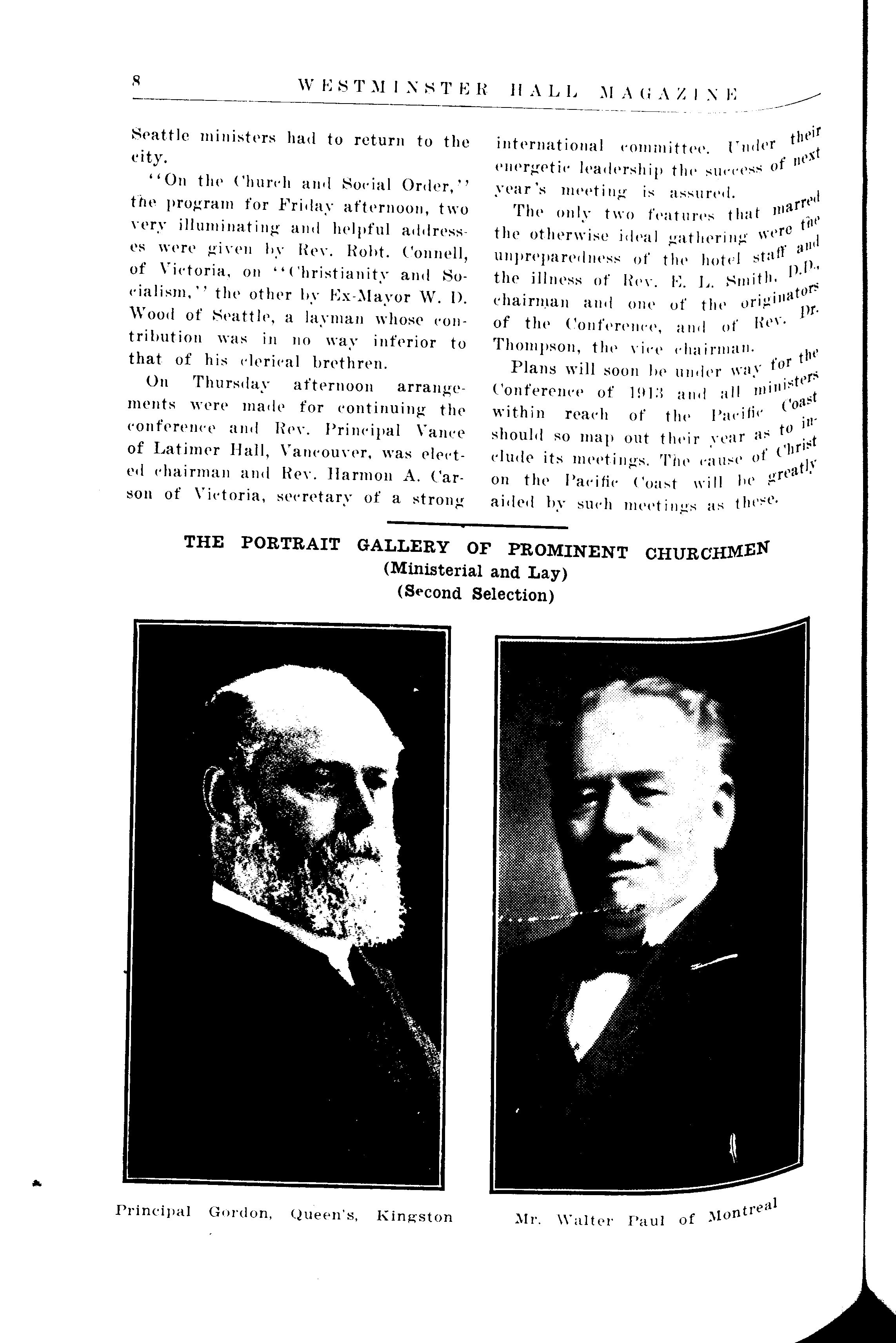 8 WESTMINSTER HALL MAGAZINE

Seattle ministers had to return to the city.

"On the Church and Social Order," the program for Friday afternoon, two very illuminating and helpful addresses were given by Rev. Robt. Connell, of Victoria, on "Christianity and Socialism," the other by Ex-Mayor W. D. Wood of Seattle, a layman whose contribution was in no way inferior to that of his clerical brethren.

On Thursday afternoon arrangements were made for continuing the conference and Rev. Principal Vance of Latimer Hall, Vancouver, was elected chairman and Rev. Harmon A. Carson of Victoria, secretary of a strong international committee. Under their energetic leadership the success of next year's meeting is assured.

The only two features that marred the otherwise ideal gathering were the unpreparedness of the hotel staff and the illness of Rev. E. L. Smith, D.D., chairman and one of the originators of the Conference, and of Rev. Dr. Thompson, the vice chairman.

Plans will soon be under way for the Conference of 1913 and all ministers within reach of the Pacific Coast should so map out their year as to include its meetings. The cause of Christ on the Pacific Coast will be greatly aided by such meetings as these.

THE PORTRAIT GALLERY OF PROMINENT CHURCHMEN
(Ministerial and Lay)
(Second Selection)

Principal Gordon, Queen's, Kingston

Mr. Walter Paul of Montreal